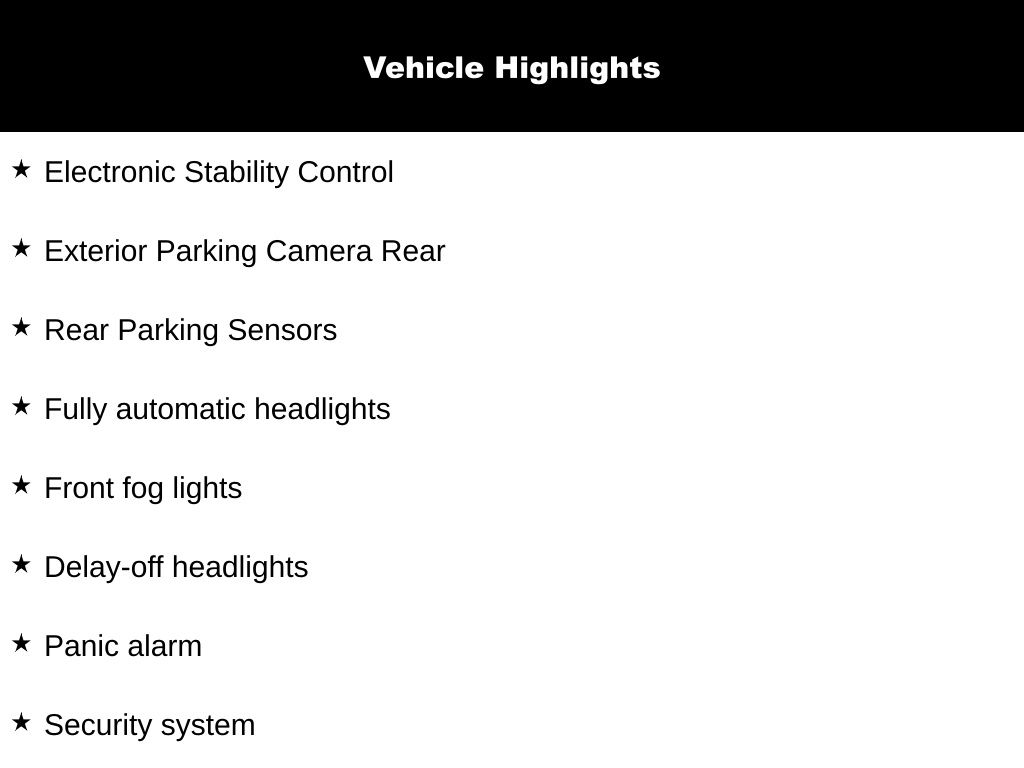 Vehicle Highlights

★ Electronic Stability Control

★ Exterior Parking Camera Rear

★ Rear Parking Sensors

★ Fully automatic headlights

★ Front fog lights

★ Delay-off headlights

★ Panic alarm

★ Security system